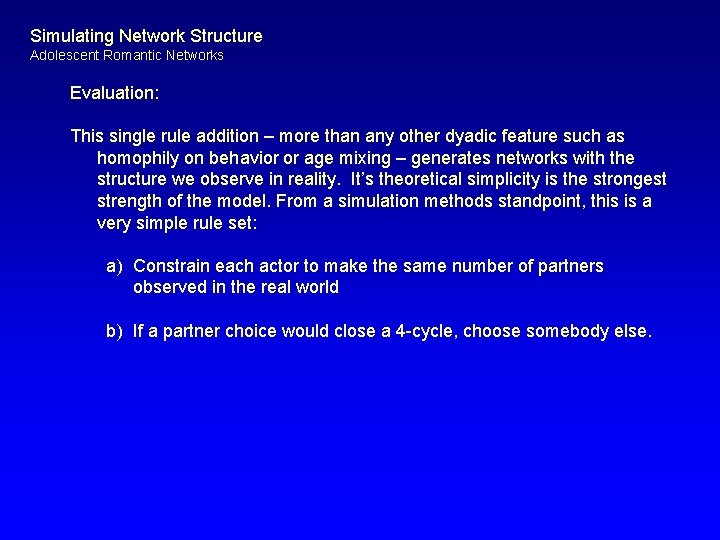 Simulating Network Structure
Adolescent Romantic Networks

Evaluation:

This single rule addition – more than any other dyadic feature such as homophily on behavior or age mixing – generates networks with the structure we observe in reality. It's theoretical simplicity is the strongest strength of the model. From a simulation methods standpoint, this is a very simple rule set:

a) Constrain each actor to make the same number of partners observed in the real world

b) If a partner choice would close a 4-cycle, choose somebody else.